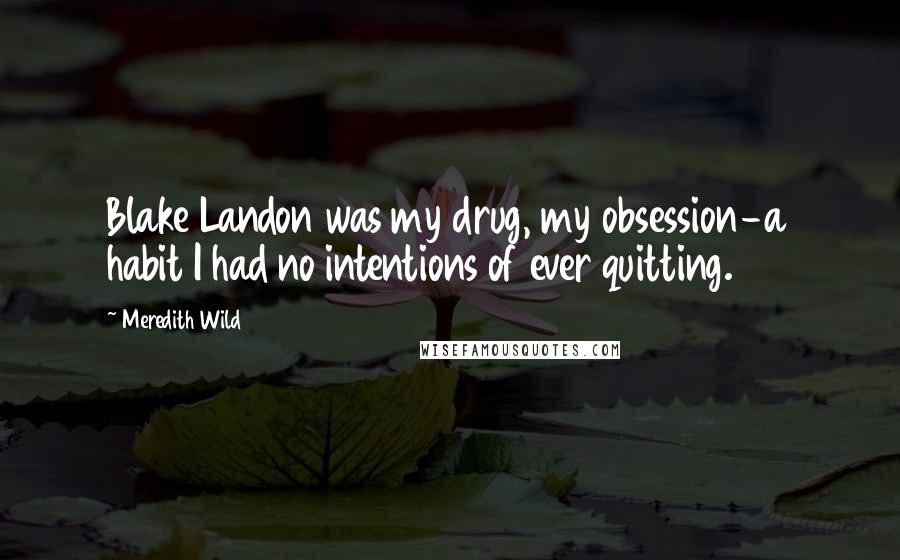 Blake Landon was my drug, my obsession-a habit I had no intentions of ever quitting.

~ Meredith Wild

WISEFAMOUSQUOTES.COM